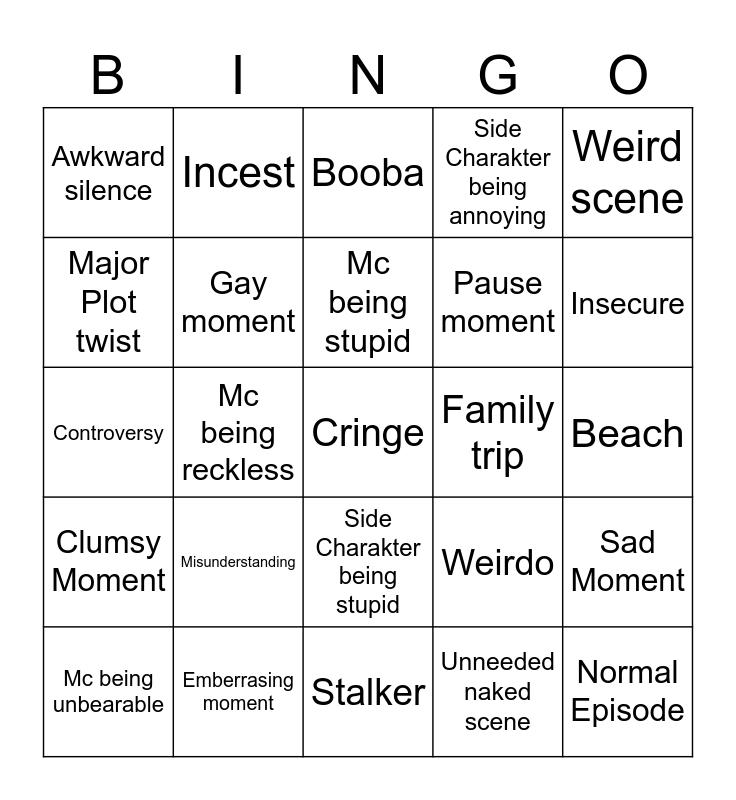 | B | I | N | G | O |
|---|---|---|---|---|
| Awkward silence | Incest | Booba | Side Charakter being annoying | Weird scene |
| Major Plot twist | Gay moment | Mc being stupid | Pause moment | Insecure |
| Controversy | Mc being reckless | Cringe | Family trip | Beach |
| Clumsy Moment | Misunderstanding | Side Charakter being stupid | Weirdo | Sad Moment |
| Mc being unbearable | Emberrasing moment | Stalker | Unneeded naked scene | Normal Episode |